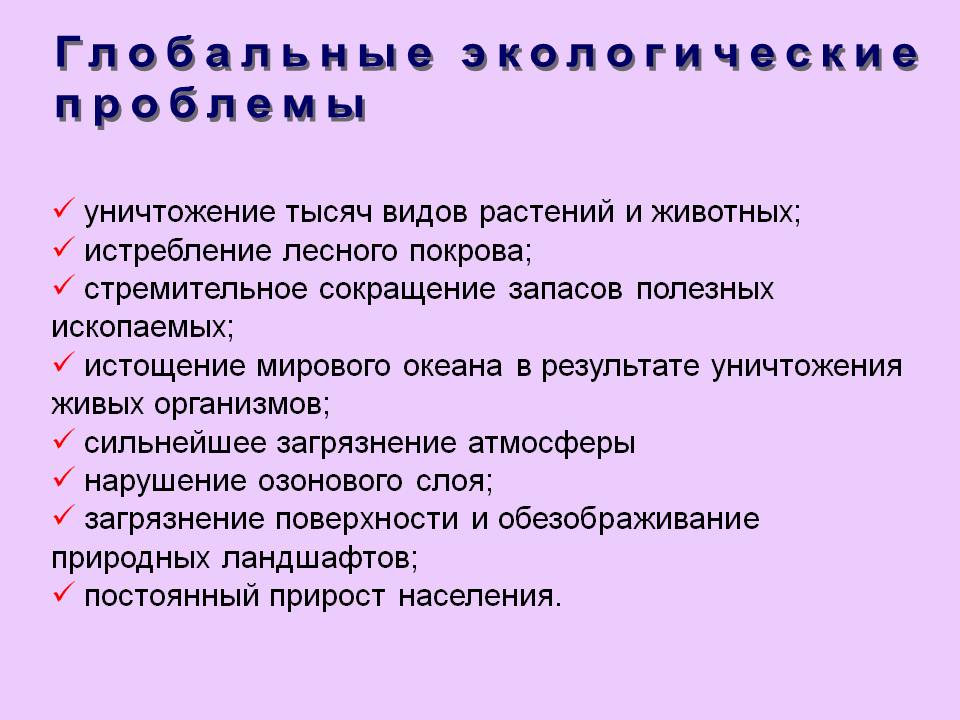 Глобальные экологические проблемы

✓ уничтожение тысяч видов растений и животных;
✓ истребление лесного покрова;
✓ стремительное сокращение запасов полезных ископаемых;
✓ истощение мирового океана в результате уничтожения живых организмов;
✓ сильнейшее загрязнение атмосферы
✓ нарушение озонового слоя;
✓ загрязнение поверхности и обезображивание природных ландшафтов;
✓ постоянный прирост населения.